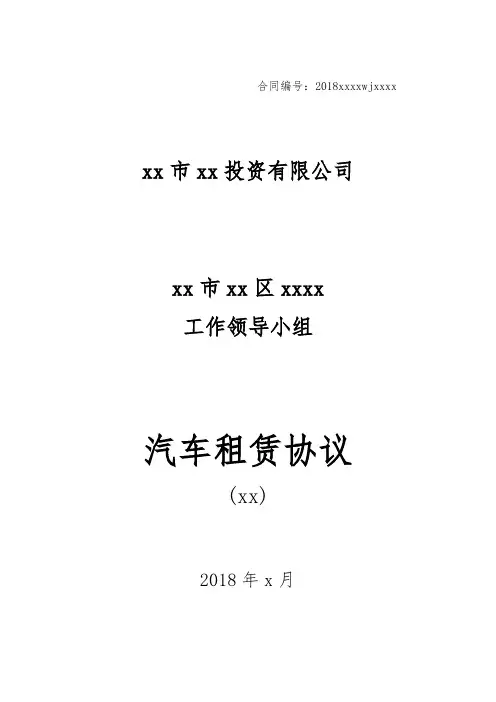 合同编号：2018xxxxwjxxxx

xx市xx投资有限公司

xx市xx区xxxx
工作领导小组

汽车租赁协议
(xx)

2018年x月